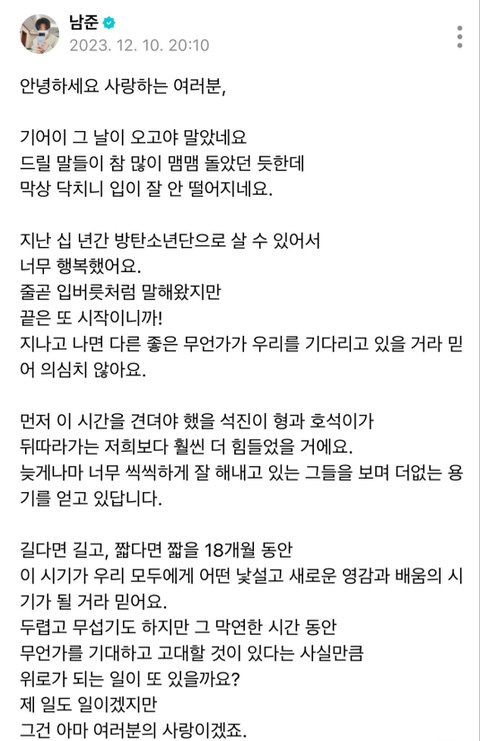 남준
2023. 12. 10. 20:10

안녕하세요 사랑하는 여러분,

기어이 그 날이 오고야 말았네요
드릴 말들이 참 많이 맴맴 돌았던 듯한데
막상 닥치니 입이 잘 안 떨어지네요.

지난 십 년간 방탄소년단으로 살 수 있어서
너무 행복했어요.
줄곧 입버릇처럼 말해왔지만
끝은 또 시작이니까!
지나고 나면 다른 좋은 무언가가 우리를 기다리고 있을 거라 믿어 의심치 않아요.

먼저 이 시간을 견뎌야 했을 석진이 형과 호석이가
뒤따라가는 저희보다 훨씬 더 힘들었을 거에요.
늦게나마 너무 씩씩하게 잘 해내고 있는 그들을 보며 더없는 용기를 얻고 있답니다.

길다면 길고, 짧다면 짧을 18개월 동안
이 시기가 우리 모두에게 어떤 낯설고 새로운 영감과 배움의 시기가 될 거라 믿어요.
두렵고 무섭기도 하지만 그 막연한 시간 동안
무언가를 기대하고 고대할 것이 있다는 사실만큼
위로가 되는 일이 또 있을까요?
제 일도 일이겠지만
그건 아마 여러분의 사랑이겠죠.